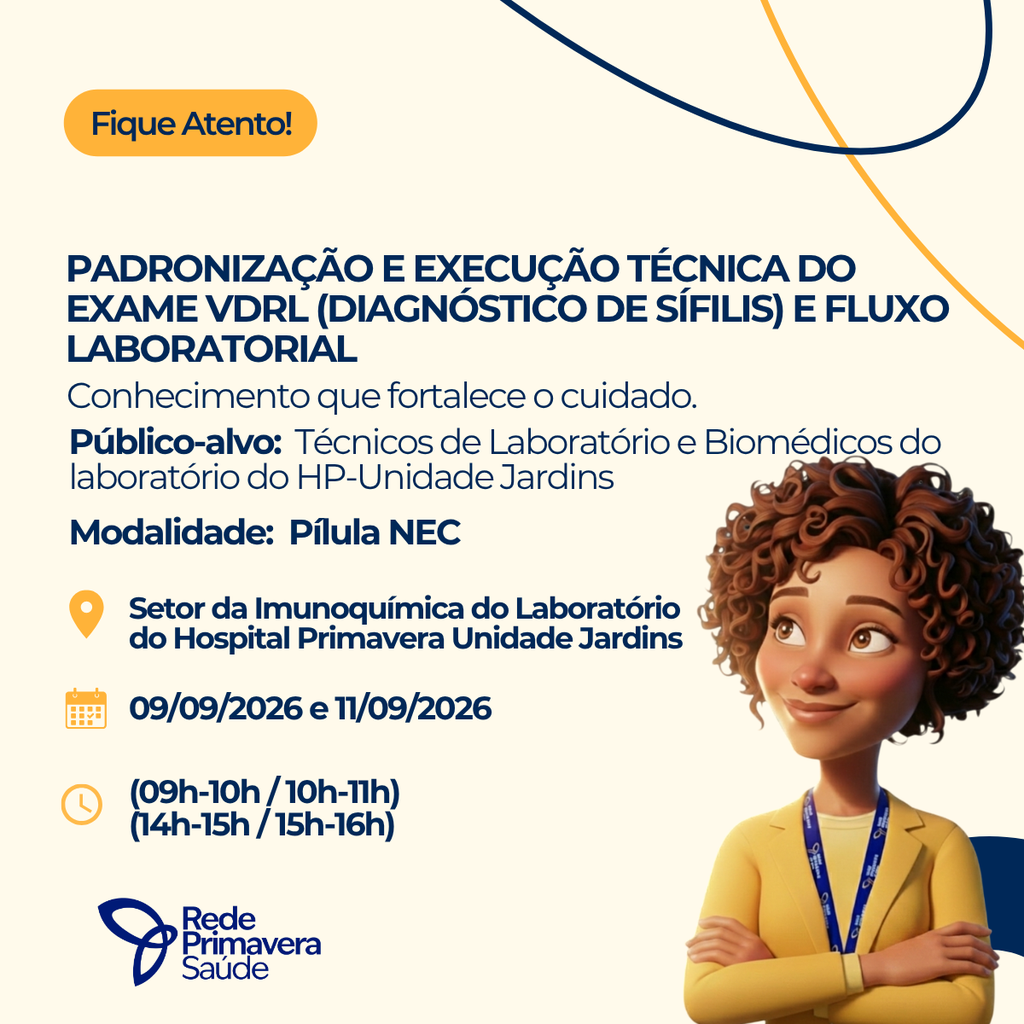 Fique Atento!

PADRONIZAÇÃO E EXECUÇÃO TÉCNICA DO EXAME VDRL (DIAGNÓSTICO DE SÍFILIS) E FLUXO LABORATORIAL

Conhecimento que fortalece o cuidado.

Público-alvo: Técnicos de Laboratório e Biomédicos do laboratório do HP-Unidade Jardins

Modalidade: Pílula NEC

Setor da Imunoquímica do Laboratório do Hospital Primavera Unidade Jardins

09/09/2026 e 11/09/2026

(09h-10h / 10h-11h)
(14h-15h / 15h-16h)

Rede Primavera Saúde